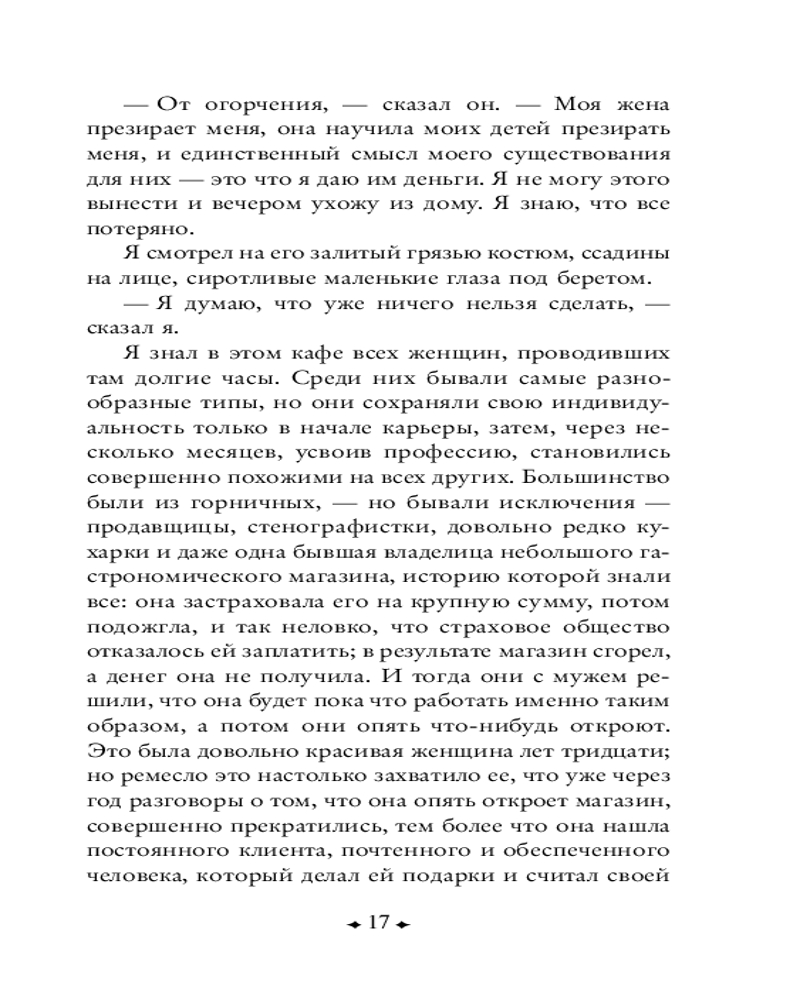 — От огорчения, — сказал он. — Моя жена презирает меня, она научила моих детей презирать меня, и единственный смысл моего существования для них — это что я даю им деньги. Я не могу этого вынести и вечером ухожу из дому. Я знаю, что все потеряно.

Я смотрел на его залитый грязью костюм, ссадины на лице, сиротливые маленькие глаза под беретом.

— Я думаю, что уже ничего нельзя сделать, — сказал я.

Я знал в этом кафе всех женщин, проводивших там долгие часы. Среди них бывали самые разнообразные типы, но они сохраняли свою индивидуальность только в начале карьеры, затем, через несколько месяцев, усвоив профессию, становились совершенно похожими на всех других. Большинство были из горничных, — но бывали исключения — продавщицы, стенографистки, довольно редко кухарки и даже одна бывшая владелица небольшого гастрономического магазина, историю которой знали все: она застраховала его на крупную сумму, потом подожгла, и так неловко, что страховое общество отказалось ей заплатить; в результате магазин сгорел, а денег она не получила. И тогда они с мужем решили, что она будет пока что работать именно таким образом, а потом они опять что-нибудь откроют. Это была довольно красивая женщина лет тридцати; но ремесло это настолько захватило ее, что уже через год разговоры о том, что она опять откроет магазин, совершенно прекратились, тем более что она нашла постоянного клиента, почтенного и обеспеченного человека, который делал ей подарки и считал своей

17